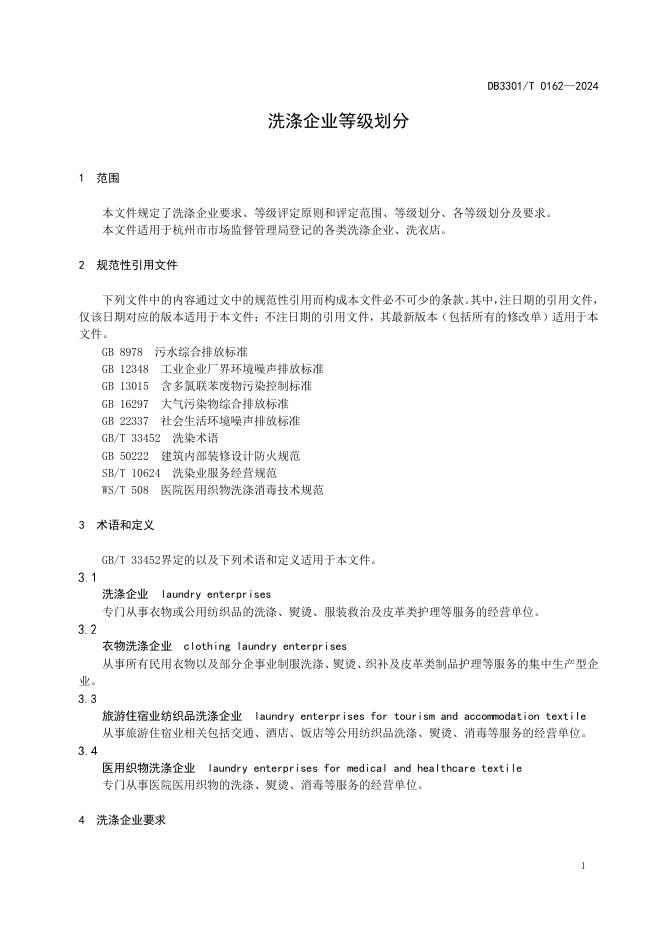 DB3301/T 0162—2024

洗涤企业等级划分

1 范围

本文件规定了洗涤企业要求、等级评定原则和评定范围、等级划分、各等级划分及要求。

本文件适用于杭州市市场监督管理局登记的各类洗涤企业、洗衣店。

2 规范性引用文件

下列文件中的内容通过文中的规范性引用而构成本文件必不可少的条款。其中，注日期的引用文件，仅该日期对应的版本适用于本文件；不注日期的引用文件，其最新版本（包括所有的修改单）适用于本文件。

GB 8978 污水综合排放标准
GB 12348 工业企业厂界环境噪声排放标准
GB 13015 含多氯联苯废物污染控制标准
GB 16297 大气污染物综合排放标准
GB 22337 社会生活环境噪声排放标准
GB/T 33452 洗染术语
GB 50222 建筑内部装修设计防火规范
SB/T 10624 洗染业服务经营规范
WS/T 508 医院医用织物洗涤消毒技术规范

3 术语和定义

GB/T 33452界定的以及下列术语和定义适用于本文件。

3.1
洗涤企业 laundry enterprises
专门从事衣物或公用纺织品的洗涤、熨烫、服装救治及皮革类护理等服务的经营单位。

3.2
衣物洗涤企业 clothing laundry enterprises
从事所有民用衣物以及部分企事业制服洗涤、熨烫、织补及皮革类制品护理等服务的集中生产型企业。

3.3
旅游住宿业纺织品洗涤企业 laundry enterprises for tourism and accommodation textile
从事旅游住宿业相关包括交通、酒店、饭店等公用纺织品洗涤、熨烫、消毒等服务的经营单位。

3.4
医用织物洗涤企业 laundry enterprises for medical and healthcare textile
专门从事医院医用织物的洗涤、熨烫、消毒等服务的经营单位。

4 洗涤企业要求

1